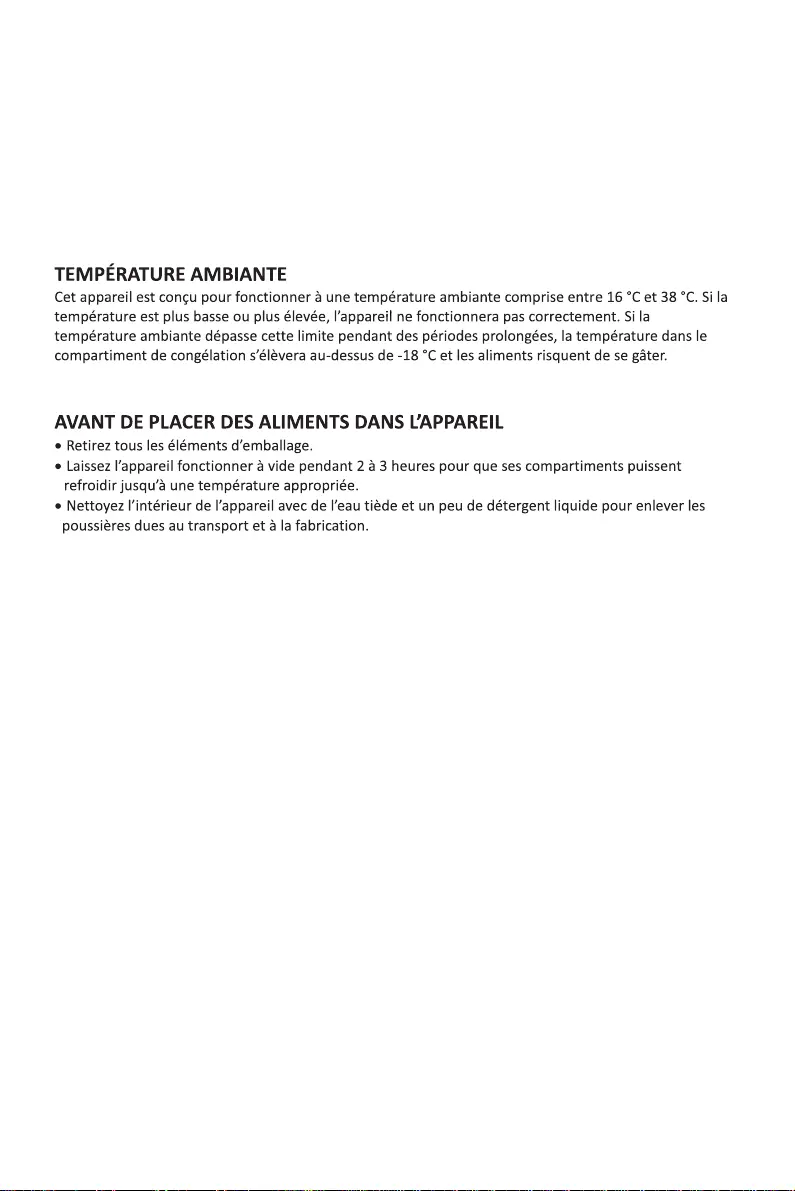 TEMPÉRATURE AMBIANTE
Cet appareil est conçu pour fonctionner à une température ambiante comprise entre 16 °C et 38 °C. Si la température est plus basse ou plus élevée, l'appareil ne fonctionnera pas correctement. Si la température ambiante dépasse cette limite pendant des périodes prolongées, la température dans le compartiment de congélation s'élèvera au-dessus de -18 °C et les aliments risquent de se gâter.

AVANT DE PLACER DES ALIMENTS DANS L'APPAREIL
• Retirez tous les éléments d'emballage.
• Laissez l'appareil fonctionner à vide pendant 2 à 3 heures pour que ses compartiments puissent refroidir jusqu'à une température appropriée.
• Nettoyez l'intérieur de l'appareil avec de l'eau tiède et un peu de détergent liquide pour enlever les poussières dues au transport et à la fabrication.